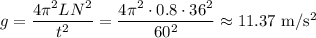 $g = \frac{4\pi^2 L N^2}{t^2} = \frac{4\pi^2 \cdot 0.8 \cdot 36^2}{60^2} \approx 11.37 \text{ m/s}^2$